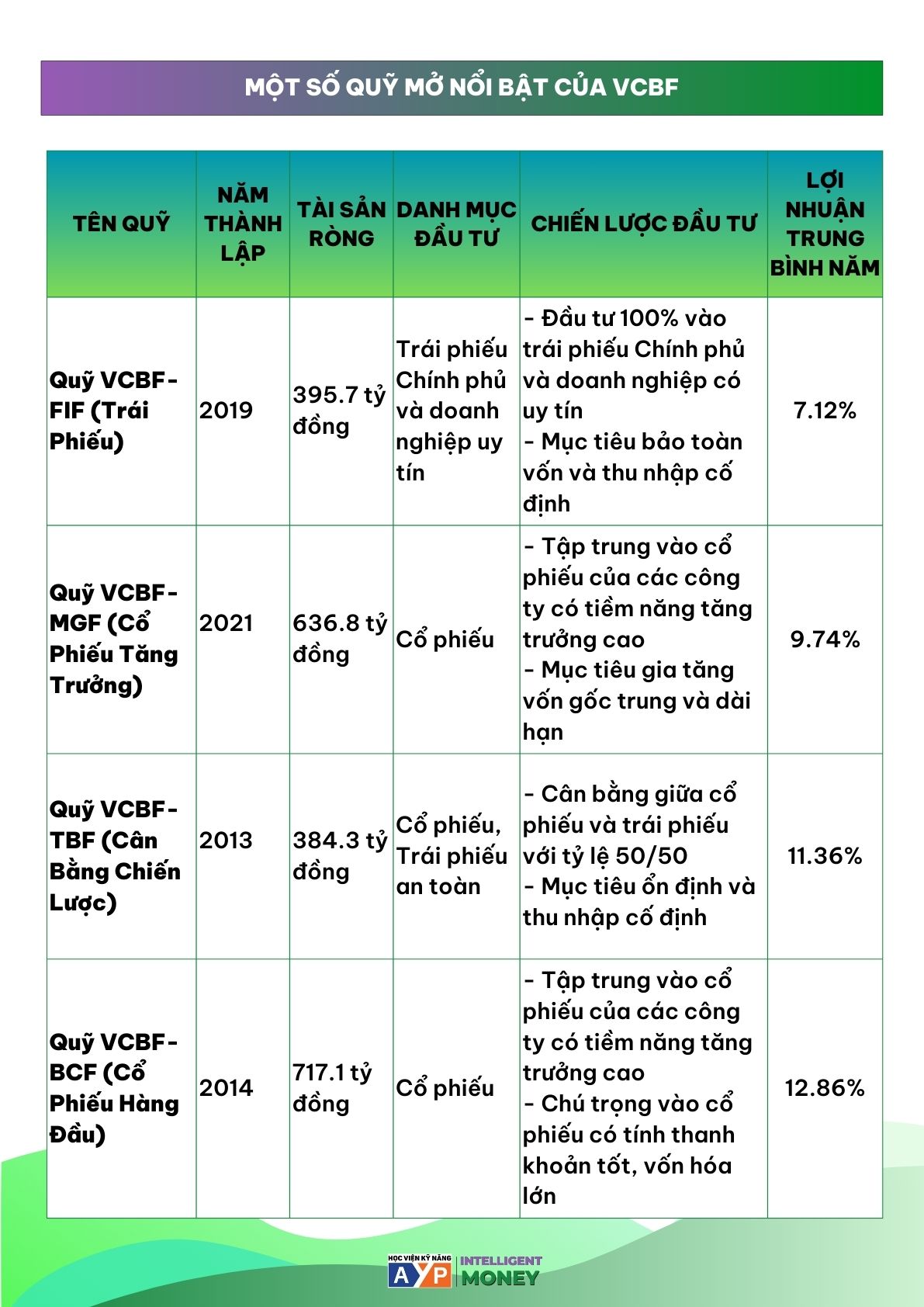 MỘT SỐ QUỸ MỞ NỔI BẬT CỦA VCBF

| TÊN QUỸ | NĂM THÀNH LẬP | TÀI SẢN RÒNG | DANH MỤC ĐẦU TƯ | CHIẾN LƯỢC ĐẦU TƯ | LỢI NHUẬN TRUNG BÌNH NĂM |
|---|---|---|---|---|---|
| Quỹ VCBF-FIF (Trái Phiếu) | 2019 | 395.7 tỷ đồng | Trái phiếu Chính phủ và doanh nghiệp uy tín | - Đầu tư 100% vào trái phiếu Chính phủ và doanh nghiệp có uy tín - Mục tiêu bảo toàn vốn và thu nhập cố định | 7.12% |
| Quỹ VCBF-MGF (Cổ Phiếu Tăng Trưởng) | 2021 | 636.8 tỷ đồng | Cổ phiếu | - Tập trung vào cổ phiếu của các công ty có tiềm năng tăng trưởng cao - Mục tiêu gia tăng vốn gốc trung và dài hạn | 9.74% |
| Quỹ VCBF-TBF (Cân Bằng Chiến Lược) | 2013 | 384.3 tỷ đồng | Cổ phiếu, Trái phiếu an toàn | - Cân bằng giữa cổ phiếu và trái phiếu với tỷ lệ 50/50 - Mục tiêu ổn định và thu nhập cố định | 11.36% |
| Quỹ VCBF-BCF (Cổ Phiếu Hàng Đầu) | 2014 | 717.1 tỷ đồng | Cổ phiếu | - Tập trung vào cổ phiếu của các công ty có tiềm năng tăng trưởng cao - Chú trọng vào cổ phiếu có tính thanh khoản tốt, vốn hóa lớn | 12.86% |

HỌC VIỆN KỸ NĂNG AYP INTELLIGENT MONEY